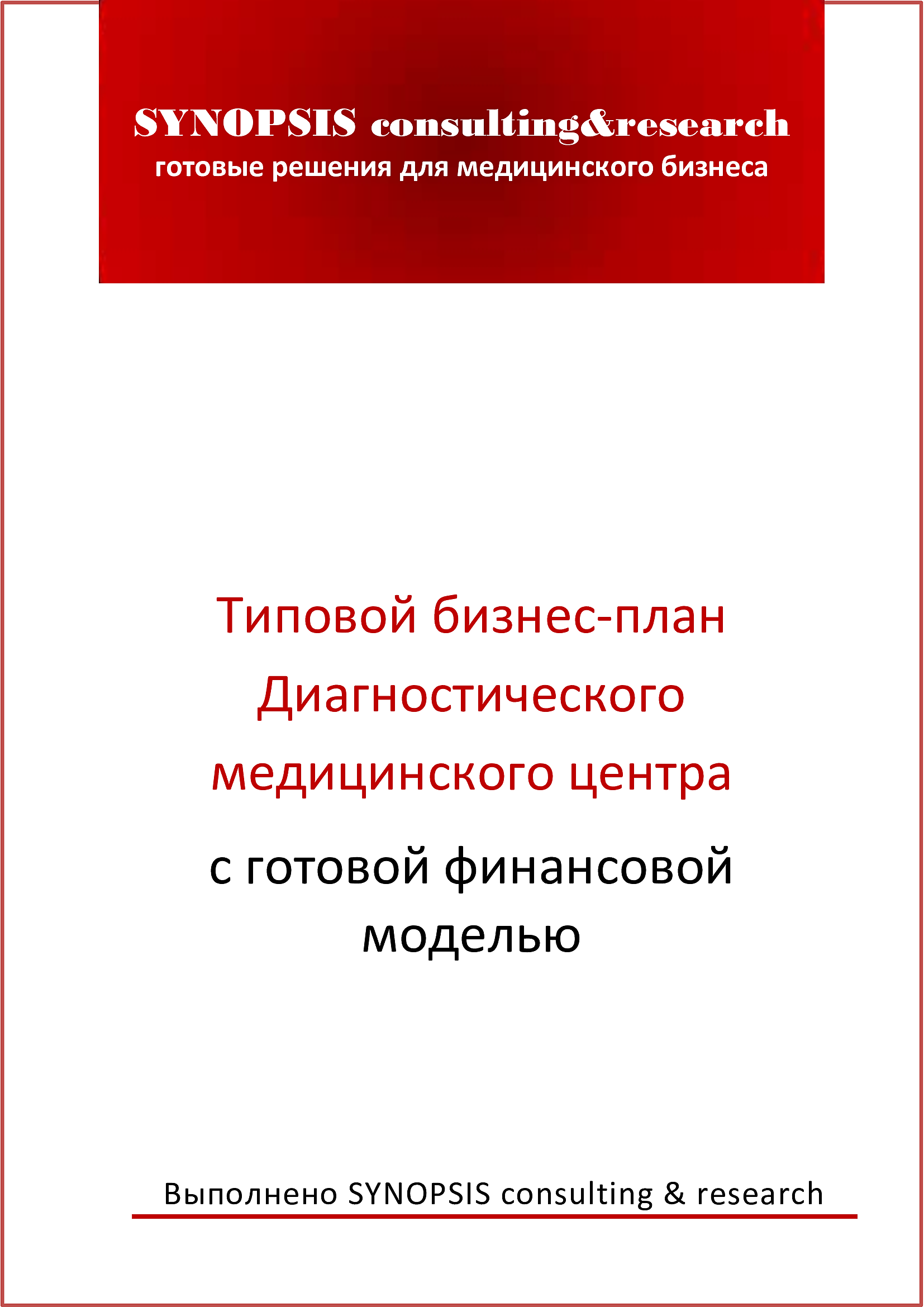 SYNOPSIS consulting&research
готовые решения для медицинского бизнеса

Типовой бизнес-план Диагностического медицинского центра

с готовой финансовой моделью

Выполнено SYNOPSIS consulting & research